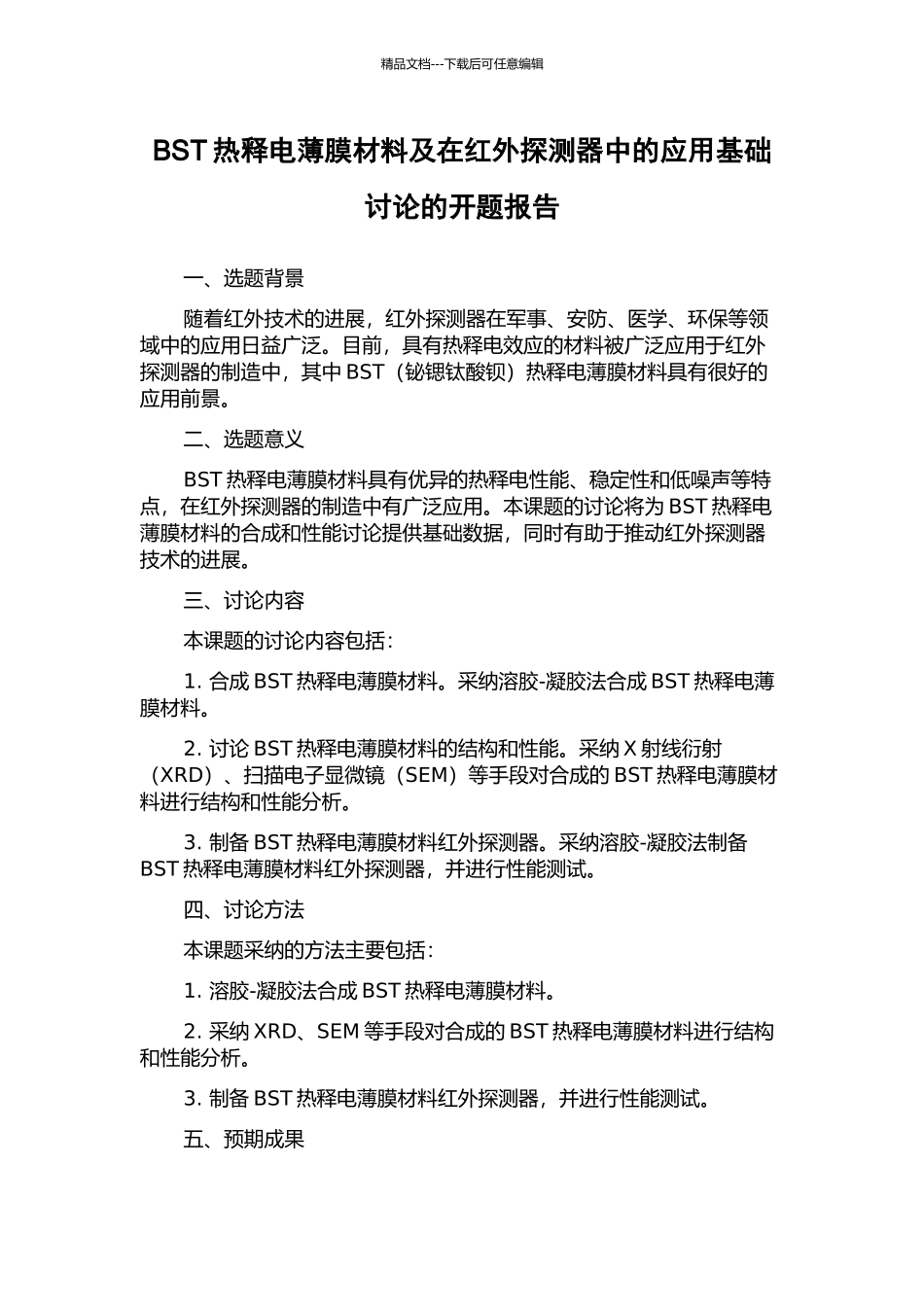 精品文档---下载后可任意编辑

BST 热释电薄膜材料及在红外探测器中的应用基础讨论的开题报告

一、选题背景

随着红外技术的进展，红外探测器在军事、安防、医学、环保等领域中的应用日益广泛。目前，具有热释电效应的材料被广泛应用于红外探测器的制造中，其中 BST（铋锶钛酸钡）热释电薄膜材料具有很好的应用前景。

二、选题意义

BST 热释电薄膜材料具有优异的热释电性能、稳定性和低噪声等特点，在红外探测器的制造中有广泛应用。本课题的讨论将为 BST 热释电薄膜材料的合成和性能讨论提供基础数据，同时有助于推动红外探测器技术的进展。

三、讨论内容

本课题的讨论内容包括：

1. 合成 BST 热释电薄膜材料。采纳溶胶-凝胶法合成 BST 热释电薄膜材料。

2. 讨论 BST 热释电薄膜材料的结构和性能。采纳 X 射线衍射（XRD）、扫描电子显微镜（SEM）等手段对合成的 BST 热释电薄膜材料进行结构和性能分析。

3. 制备 BST 热释电薄膜材料红外探测器。采纳溶胶-凝胶法制备 BST 热释电薄膜材料红外探测器，并进行性能测试。

四、讨论方法

本课题采纳的方法主要包括：

1. 溶胶-凝胶法合成 BST 热释电薄膜材料。

2. 采纳 XRD、SEM 等手段对合成的 BST 热释电薄膜材料进行结构和性能分析。

3. 制备 BST 热释电薄膜材料红外探测器，并进行性能测试。

五、预期成果